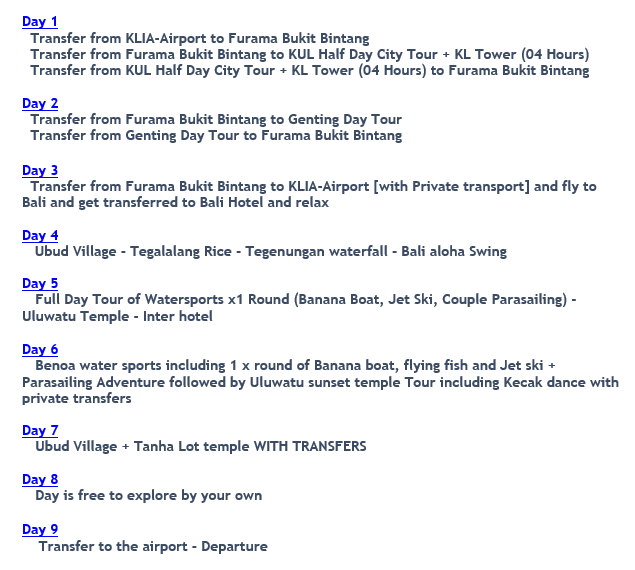 Day 1
Transfer from KLIA-Airport to Furama Bukit Bintang
Transfer from Furama Bukit Bintang to KUL Half Day City Tour + KL Tower (04 Hours)
Transfer from KUL Half Day City Tour + KL Tower (04 Hours) to Furama Bukit Bintang

Day 2
Transfer from Furama Bukit Bintang to Genting Day Tour
Transfer from Genting Day Tour to Furama Bukit Bintang

Day 3
Transfer from Furama Bukit Bintang to KLIA-Airport [with Private transport] and fly to Bali and get transferred to Bali Hotel and relax

Day 4
Ubud Village - Tegalalang Rice - Tegenungan waterfall - Bali aloha Swing

Day 5
Full Day Tour of Watersports x1 Round (Banana Boat, Jet Ski, Couple Parasailing) - Uluwatu Temple - Inter hotel

Day 6
Benoa water sports including 1 x round of Banana boat, flying fish and Jet ski + Parasailing Adventure followed by Uluwatu sunset temple Tour including Kecak dance with private transfers

Day 7
Ubud Village + Tanha Lot temple WITH TRANSFERS

Day 8
Day is free to explore by your own

Day 9
Transfer to the airport - Departure